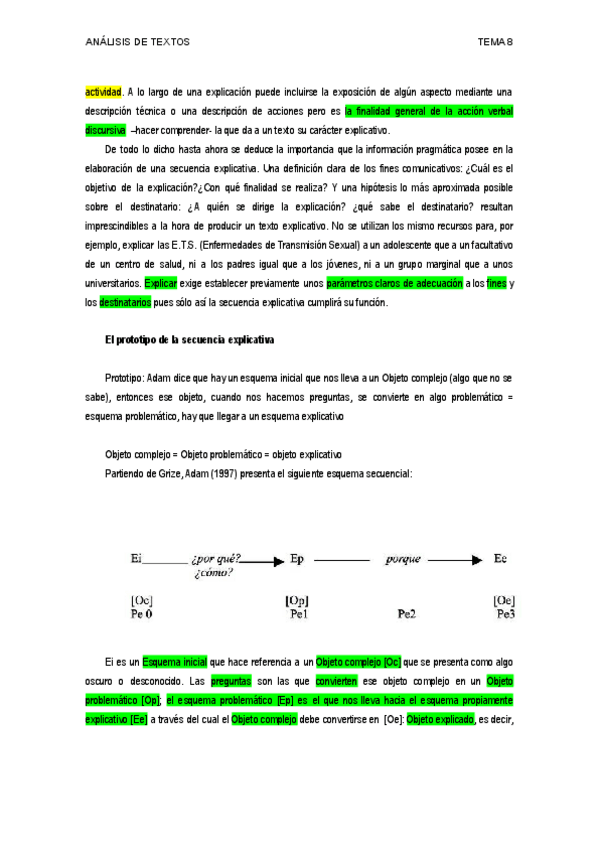 ANÁLISIS DE TEXTOS TEMA 8

actividad. A lo largo de una explicación puede incluirse la exposición de algún aspecto mediante una descripción técnica o una descripción de acciones pero es la finalidad general de la acción verbal discursiva –hacer comprender- la que da a un texto su carácter explicativo.

De todo lo dicho hasta ahora se deduce la importancia que la información pragmática posee en la elaboración de una secuencia explicativa. Una definición clara de los fines comunicativos: ¿Cuál es el objetivo de la explicación?¿Con qué finalidad se realiza? Y una hipótesis lo más aproximada posible sobre el destinatario: ¿A quién se dirige la explicación? ¿qué sabe el destinatario? resultan imprescindibles a la hora de producir un texto explicativo. No se utilizan los mismo recursos para, por ejemplo, explicar las E.T.S. (Enfermedades de Transmisión Sexual) a un adolescente que a un facultativo de un centro de salud, ni a los padres igual que a los jóvenes, ni a un grupo marginal que a unos universitarios. Explicar exige establecer previamente unos parámetros claros de adecuación a los fines y los destinatarios pues sólo así la secuencia explicativa cumplirá su función.

El prototipo de la secuencia explicativa

Prototipo: Adam dice que hay un esquema inicial que nos lleva a un Objeto complejo (algo que no se sabe), entonces ese objeto, cuando nos hacemos preguntas, se convierte en algo problemático = esquema problemático, hay que llegar a un esquema explicativo

Objeto complejo = Objeto problemático = objeto explicativo
Partiendo de Grize, Adam (1997) presenta el siguiente esquema secuencial:

Ei ¿por qué? ¿cómo? Ep porque Ee

[Oc] Pe 0 [Op] Pe1 Pe2 [Oe] Pe3

Ei es un Esquema inicial que hace referencia a un Objeto complejo [Oc] que se presenta como algo oscuro o desconocido. Las preguntas son las que convierten ese objeto complejo en un Objeto problemático [Op]; el esquema problemático [Ep] es el que nos lleva hacia el esquema propiamente explicativo [Ee] a través del cual el Objeto complejo debe convertirse en [Oe]: Objeto explicado, es decir,